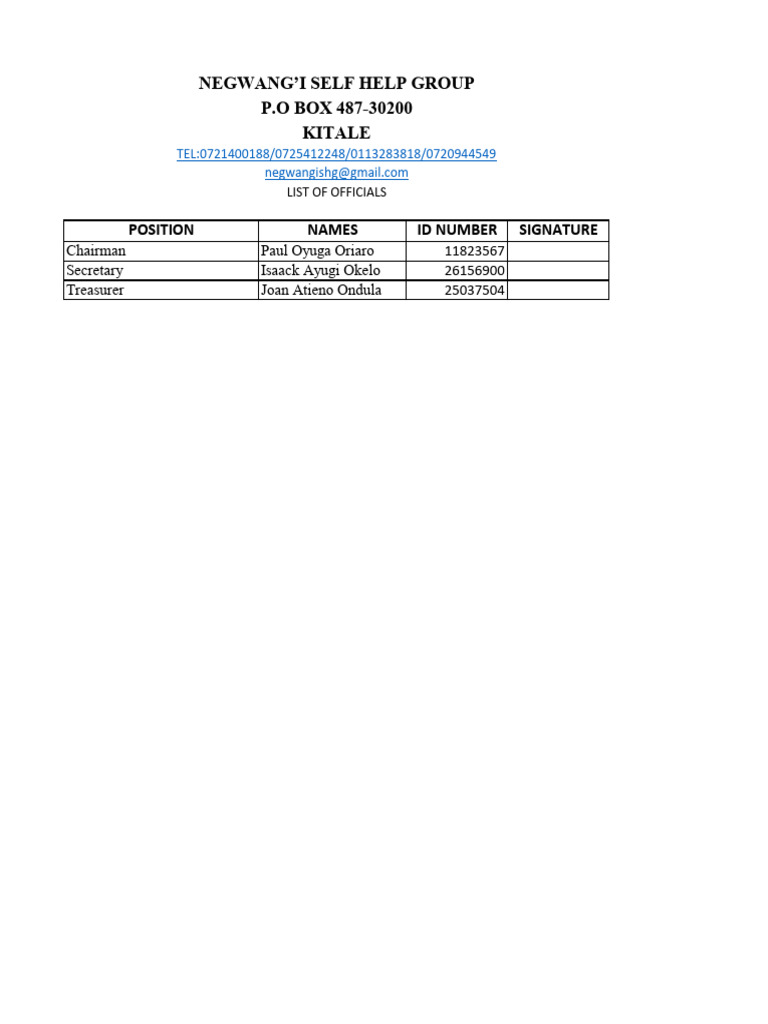 NEGWANG'I SELF HELP GROUP
P.O BOX 487-30200
KITALE
TEL:0721400188/0725412248/0113283818/0720944549
negwangishg@gmail.com
LIST OF OFFICIALS

| POSITION | NAMES | ID NUMBER | SIGNATURE |
|---|---|---|---|
| Chairman | Paul Oyuga Oriaro | 11823567 | |
| Secretary | Isaack Ayugi Okelo | 26156900 | |
| Treasurer | Joan Atieno Ondula | 25037504 | |